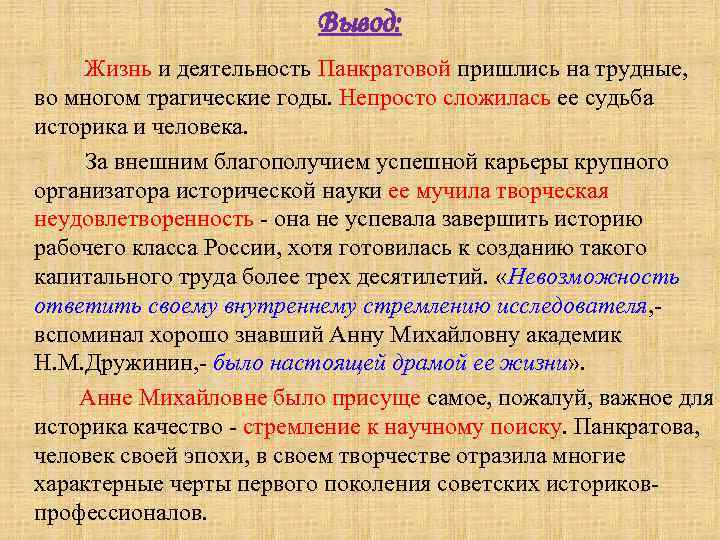 Вывод:

Жизнь и деятельность Панкратовой пришлись на трудные, во многом трагические годы. Непросто сложилась ее судьба историка и человека.

За внешним благополучием успешной карьеры крупного организатора исторической науки ее мучила творческая неудовлетворенность - она не успевала завершить историю рабочего класса России, хотя готовилась к созданию такого капитального труда более трех десятилетий. «Невозможность ответить своему внутреннему стремлению исследователя,- вспоминал хорошо знавший Анну Михайловну академик Н.М.Дружинин,- было настоящей драмой ее жизни».

Анне Михайловне было присуще самое, пожалуй, важное для историка качество - стремление к научному поиску. Панкратова, человек своей эпохи, в своем творчестве отразила многие характерные черты первого поколения советских историков-профессионалов.